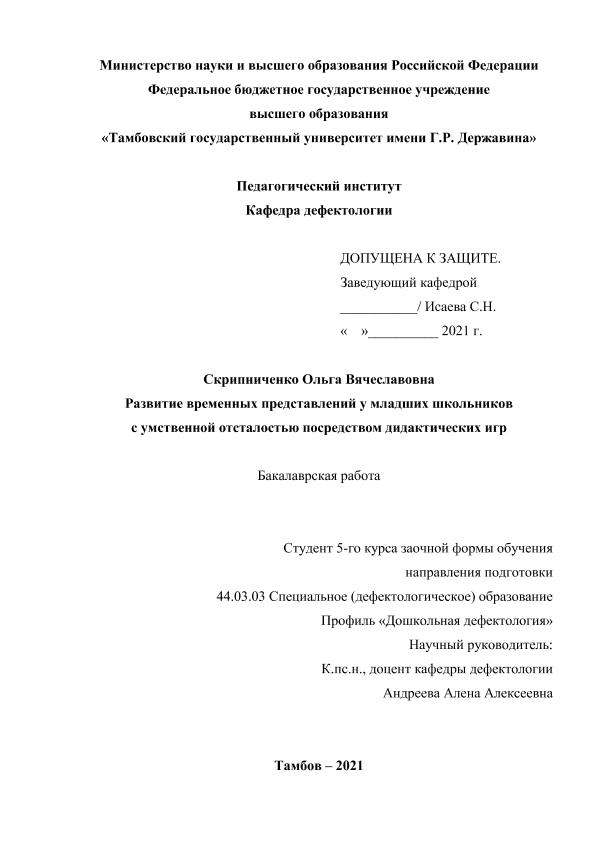 Министерство науки и высшего образования Российской Федерации
Федеральное бюджетное государственное учреждение
высшего образования
«Тамбовский государственный университет имени Г.Р. Державина»

Педагогический институт
Кафедра дефектологии

ДОПУЩЕНА К ЗАЩИТЕ.
Заведующий кафедрой
___________/ Исаева С.Н.
«    »__________ 2021 г.

Скрипниченко Ольга Вячеславовна
Развитие временных представлений у младших школьников
с умственной отсталостью посредством дидактических игр

Бакалаврская работа

Студент 5-го курса заочной формы обучения
направления подготовки
44.03.03 Специальное (дефектологическое) образование
Профиль «Дошкольная дефектология»
Научный руководитель:
К.пс.н., доцент кафедры дефектологии
Андреева Алена Алексеевна

Тамбов – 2021